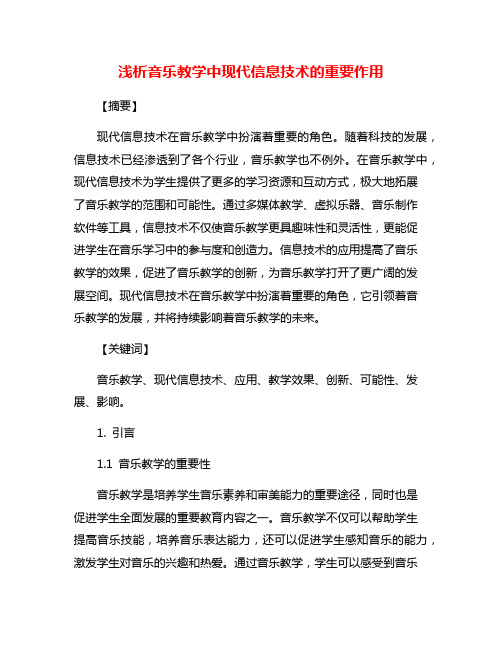 浅析音乐教学中现代信息技术的重要作用

【摘要】

现代信息技术在音乐教学中扮演着重要的角色。随着科技的发展，信息技术已经渗透到了各个行业，音乐教学也不例外。在音乐教学中，现代信息技术为学生提供了更多的学习资源和互动方式，极大地拓展了音乐教学的范围和可能性。通过多媒体教学、虚拟乐器、音乐制作软件等工具，信息技术不仅使音乐教学更具趣味性和灵活性，更能促进学生在音乐学习中的参与度和创造力。信息技术的应用提高了音乐教学的效果，促进了音乐教学的创新，为音乐教学打开了更广阔的发展空间。现代信息技术在音乐教学中扮演着重要的角色，它引领着音乐教学的发展，并将持续影响着音乐教学的未来。

【关键词】

音乐教学、现代信息技术、应用、教学效果、创新、可能性、发展、影响。

1. 引言

1.1 音乐教学的重要性

音乐教学是培养学生音乐素养和审美能力的重要途径，同时也是促进学生全面发展的重要教育内容之一。音乐教学不仅可以帮助学生提高音乐技能，培养音乐表达能力，还可以促进学生感知音乐的能力，激发学生对音乐的兴趣和热爱。通过音乐教学，学生可以感受到音乐